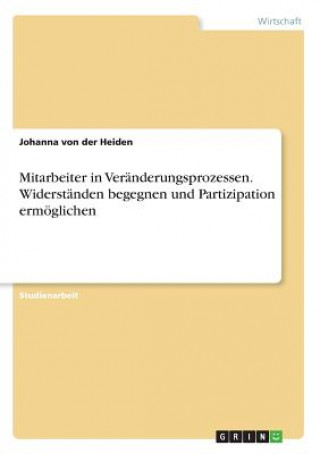 Wirtschaft

Johanna von der Heiden

Mitarbeiter in Veränderungsprozessen. Widerständen begegnen und Partizipation ermöglichen

Studienarbeit

GRIN